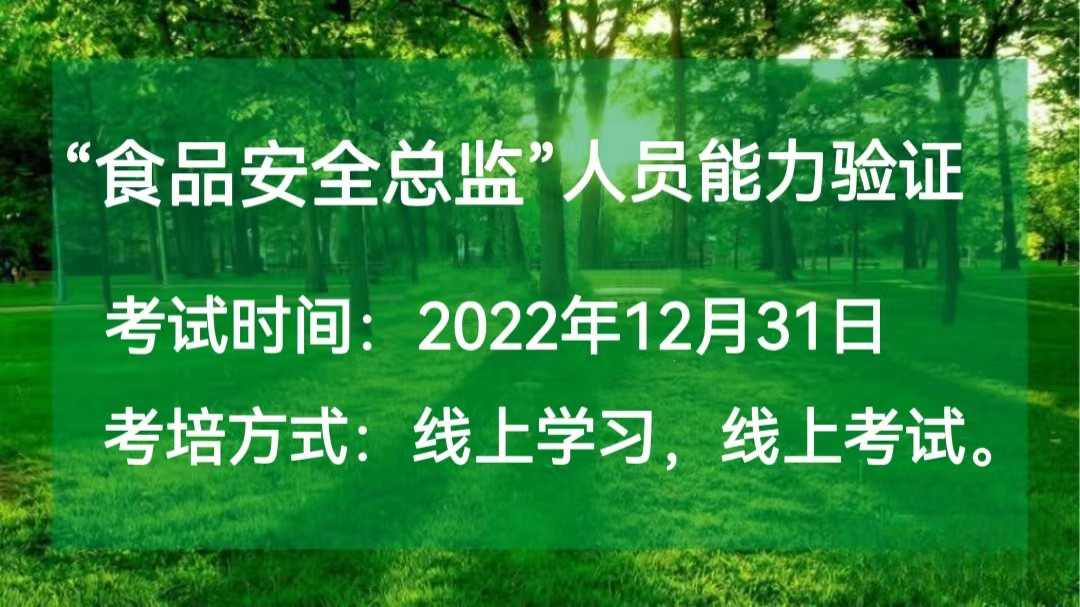 “食品安全总监”人员能力验证

考试时间：2022年12月31日

考培方式：线上学习，线上考试。